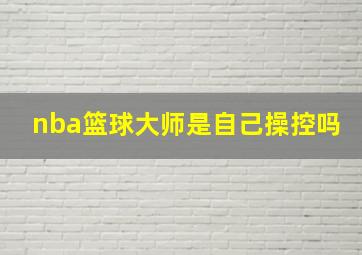 nba篮球大师是自己操控吗